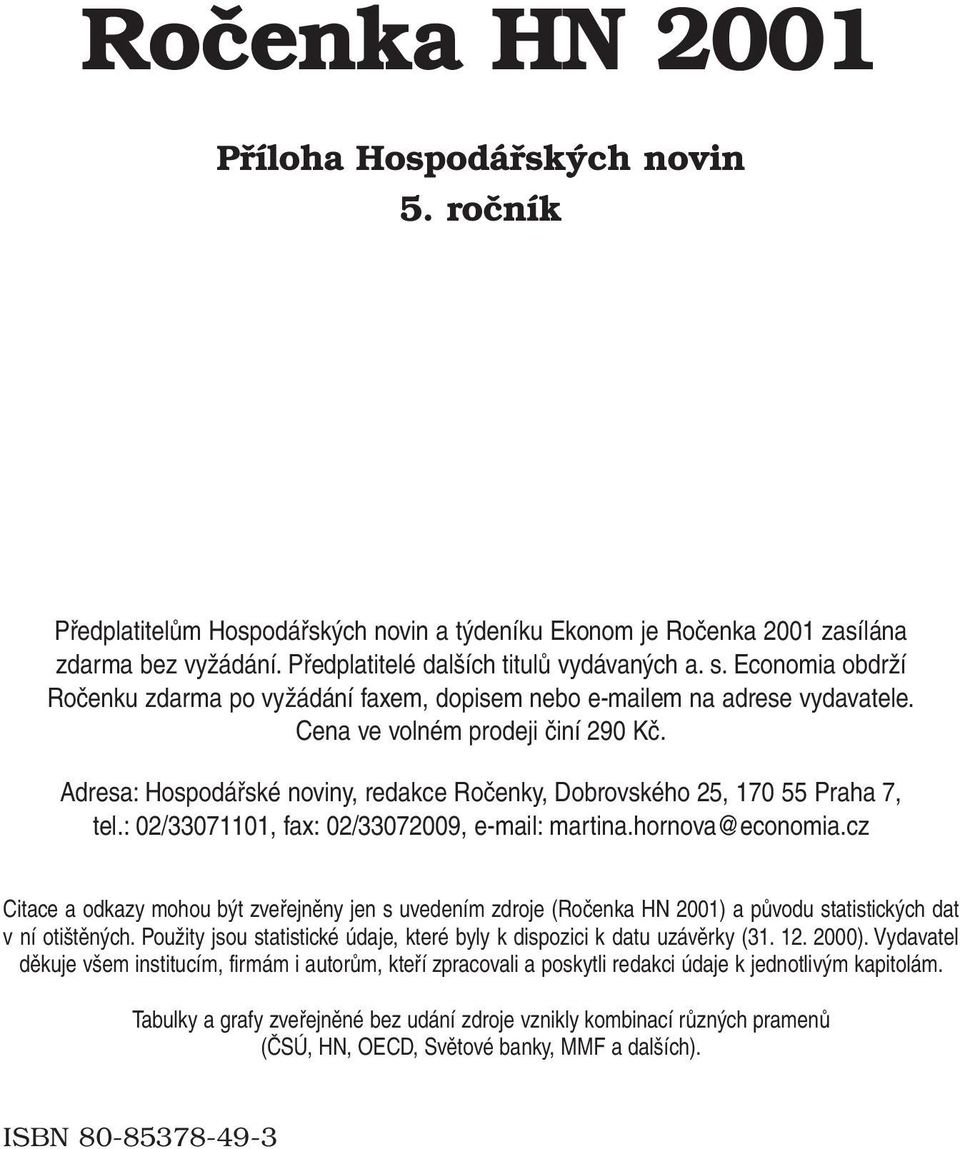 Ročenka HN 2001

Příloha Hospodářských novin
5. ročník

Předplatitelům Hospodářských novin a týdeníku Ekonom je Ročenka 2001 zasílána zdarma bez vyžádání. Předplatitelé dalších titulů vydávaných a. s. Economia obdrží Ročenku zdarma po vyžádání faxem, dopisem nebo e-mailem na adrese vydavatele. Cena ve volném prodeji činí 290 Kč.

Adresa: Hospodářské noviny, redakce Ročenky, Dobrovského 25, 170 55 Praha 7, tel.: 02/33071101, fax: 02/33072009, e-mail: martina.hornova@economia.cz

Citace a odkazy mohou být zveřejněny jen s uvedením zdroje (Ročenka HN 2001) a původu statistických dat v ní otištěných. Použity jsou statistické údaje, které byly k dispozici k datu uzávěrky (31. 12. 2000). Vydavatel děkuje všem institucím, firmám i autorům, kteří zpracovali a poskytli redakci údaje k jednotlivým kapitolám.

Tabulky a grafy zveřejněné bez udání zdroje vznikly kombinací různých pramenů (ČSÚ, HN, OECD, Světové banky, MMF a dalších).

ISBN 80-85378-49-3